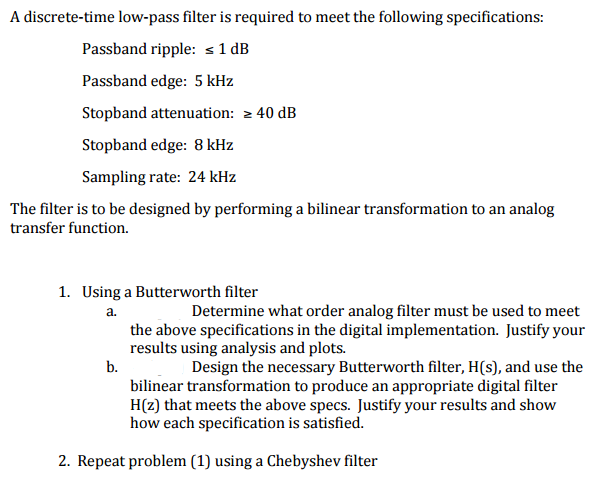 A discrete-time low-pass filter is required to meet the following specifications:

Passband ripple: $\leq$ 1 dB

Passband edge: 5 kHz

Stopband attenuation: $\geq$ 40 dB

Stopband edge: 8 kHz

Sampling rate: 24 kHz

The filter is to be designed by performing a bilinear transformation to an analog transfer function.

1. Using a Butterworth filter

a. Determine what order analog filter must be used to meet the above specifications in the digital implementation. Justify your results using analysis and plots.

b. Design the necessary Butterworth filter, H(s), and use the bilinear transformation to produce an appropriate digital filter H(z) that meets the above specs. Justify your results and show how each specification is satisfied.

2. Repeat problem (1) using a Chebyshev filter